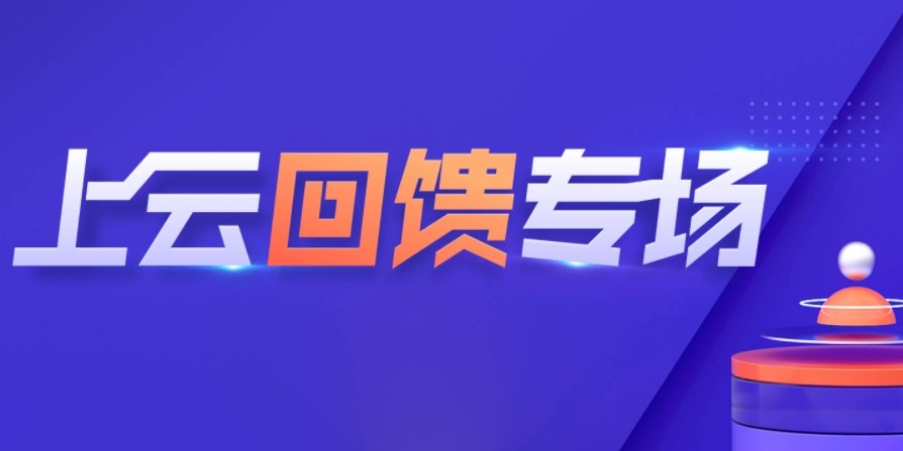 上云回馈专场